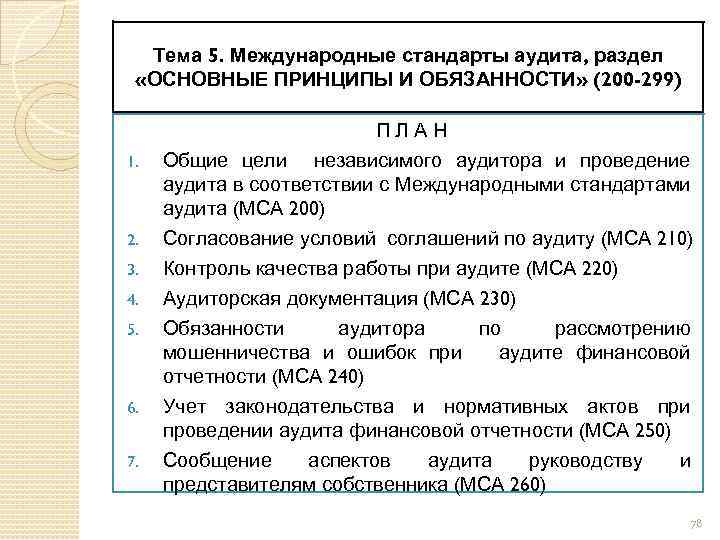 Тема 5. Международные стандарты аудита, раздел «ОСНОВНЫЕ ПРИНЦИПЫ И ОБЯЗАННОСТИ» (200-299)

П Л А Н

1. Общие цели независимого аудитора и проведение аудита в соответствии с Международными стандартами аудита (МСА 200)
2. Согласование условий соглашений по аудиту (МСА 210)
3. Контроль качества работы при аудите (МСА 220)
4. Аудиторская документация (МСА 230)
5. Обязанности аудитора по рассмотрению мошенничества и ошибок при аудите финансовой отчетности (МСА 240)
6. Учет законодательства и нормативных актов при проведении аудита финансовой отчетности (МСА 250)
7. Сообщение аспектов аудита руководству и представителям собственника (МСА 260)

78